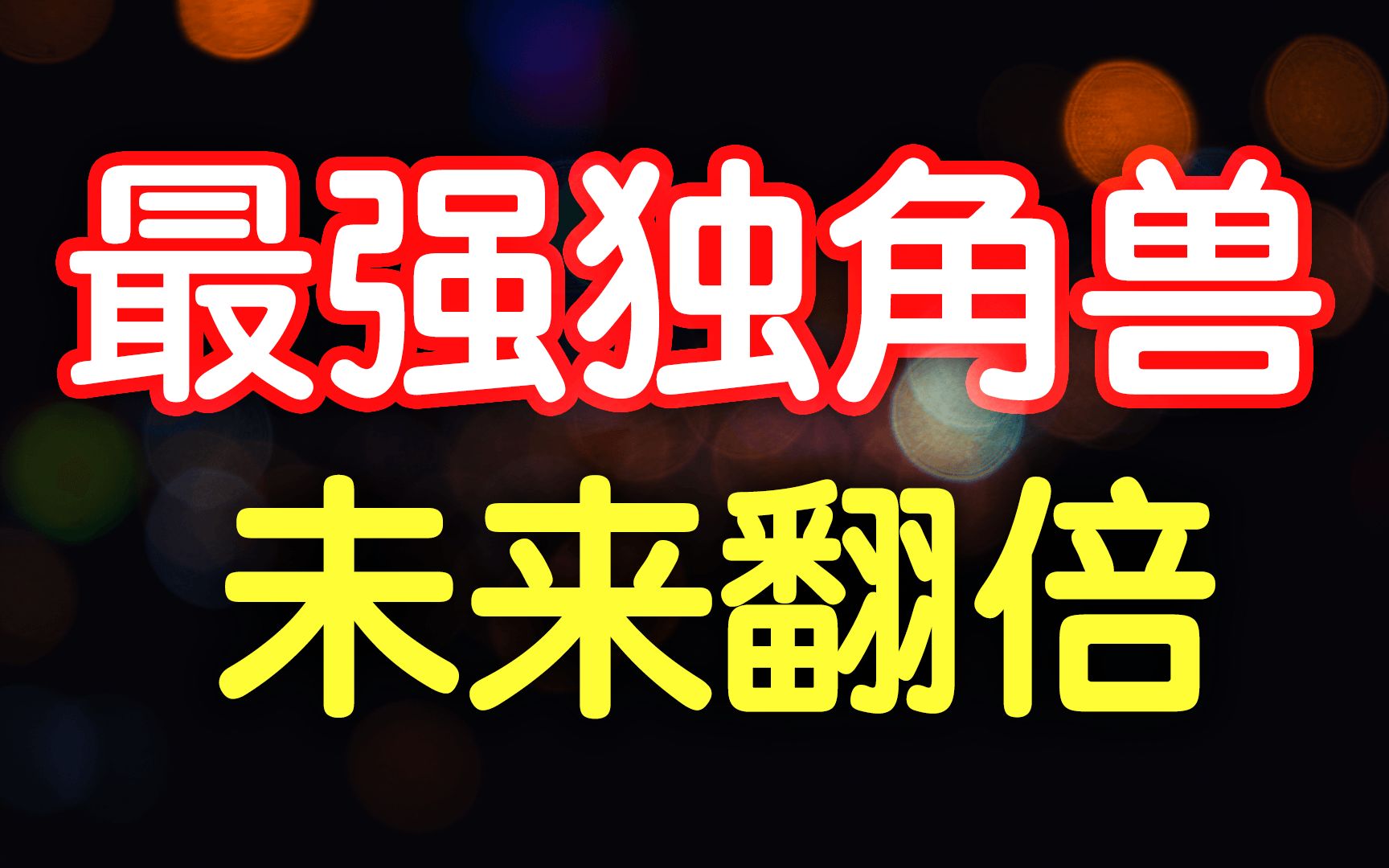 最强独角兽

未来翻倍